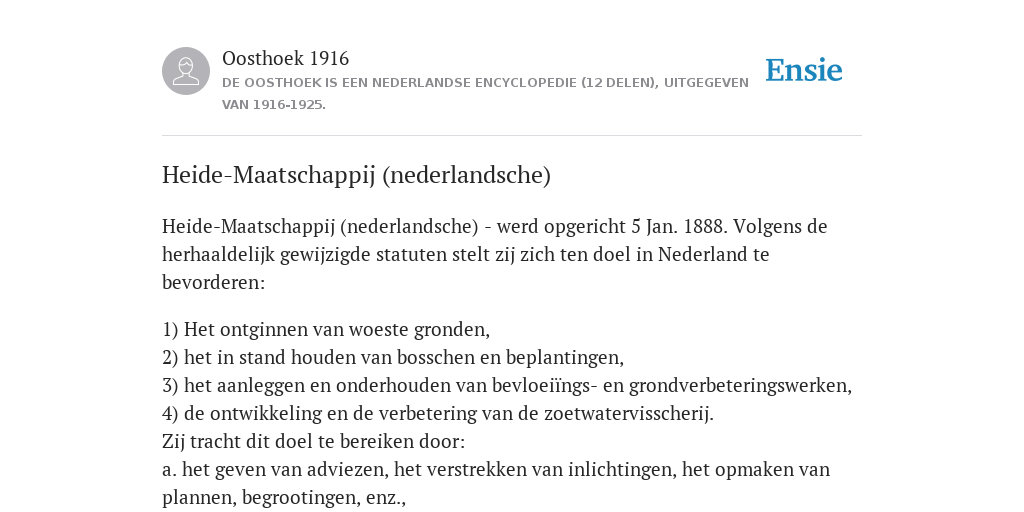 Oosthoek 1916
DE OOSTHOEK IS EEN NEDERLANDSE ENCYCLOPEDIE (12 DELEN), UITGEGEVEN VAN 1916-1925.

Ensie

Heide-Maatschappij (nederlandsche)

Heide-Maatschappij (nederlandsche) - werd opgericht 5 Jan. 1888. Volgens de herhaaldelijk gewijzigde statuten stelt zij zich ten doel in Nederland te bevorderen:

1) Het ontginnen van woeste gronden,
2) het in stand houden van bosschen en beplantingen,
3) het aanleggen en onderhouden van bevloeiïngs- en grondverbeteringswerken,
4) de ontwikkeling en de verbetering van de zoetwatervisscherij.
Zij tracht dit doel te bereiken door:
a. het geven van adviezen, het verstrekken van inlichtingen, het opmaken van plannen, begrootingen, enz.,